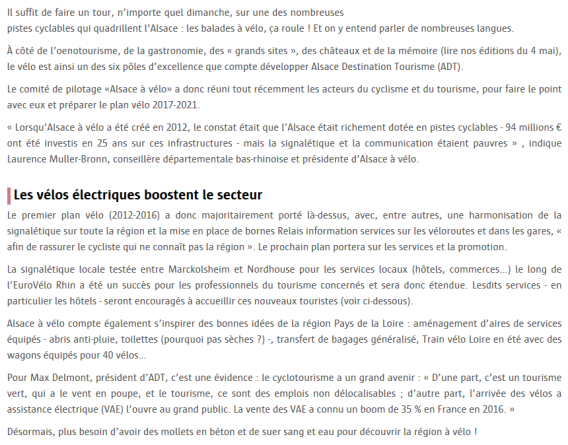 Il suffit de faire un tour, n'importe quel dimanche, sur une des nombreuses pistes cyclables qui quadrillent l'Alsace : les balades à vélo, ça roule ! Et on y entend parler de nombreuses langues.

À côté de l'oenotourisme, de la gastronomie, des « grands sites », des châteaux et de la mémoire (lire nos éditions du 4 mai), le vélo est ainsi un des six pôles d'excellence que compte développer Alsace Destination Tourisme (ADT).

Le comité de pilotage «Alsace à vélo» a donc réuni tout récemment les acteurs du cyclisme et du tourisme, pour faire le point avec eux et préparer le plan vélo 2017-2021.

« Lorsqu'Alsace à vélo a été créé en 2012, le constat était que l'Alsace était richement dotée en pistes cyclables - 94 millions € ont été investis en 25 ans sur ces infrastructures - mais la signalétique et la communication étaient pauvres » , indique Laurence Muller-Bronn, conseillère départementale bas-rhinoise et présidente d'Alsace à vélo.

Les vélos électriques boostent le secteur

Le premier plan vélo (2012-2016) a donc majoritairement porté là-dessus, avec, entre autres, une harmonisation de la signalétique sur toute la région et la mise en place de bornes Relais information services sur les véloroutes et dans les gares, « afin de rassurer le cycliste qui ne connaît pas la région ». Le prochain plan portera sur les services et la promotion.

La signalétique locale testée entre Marckolsheim et Nordhouse pour les services locaux (hôtels, commerces…) le long de l'EuroVélo Rhin a été un succès pour les professionnels du tourisme concernés et sera donc étendue. Lesdits services - en particulier les hôtels - seront encouragés à accueillir ces nouveaux touristes (voir ci-dessous).

Alsace à vélo compte également s'inspirer des bonnes idées de la région Pays de la Loire : aménagement d'aires de services équipés - abris anti-pluie, toilettes (pourquoi pas sèches ?) -, transfert de bagages généralisé, Train vélo Loire en été avec des wagons équipés pour 40 vélos…

Pour Max Delmont, président d'ADT, c'est une évidence : le cyclotourisme a un grand avenir : « D'une part, c'est un tourisme vert, qui a le vent en poupe, et le tourisme, ce sont des emplois non délocalisables ; d'autre part, l'arrivée des vélos a assistance électrique (VAE) l'ouvre au grand public. La vente des VAE a connu un boom de 35 % en France en 2016. »

Désormais, plus besoin d'avoir des mollets en béton et de suer sang et eau pour découvrir la région à vélo !